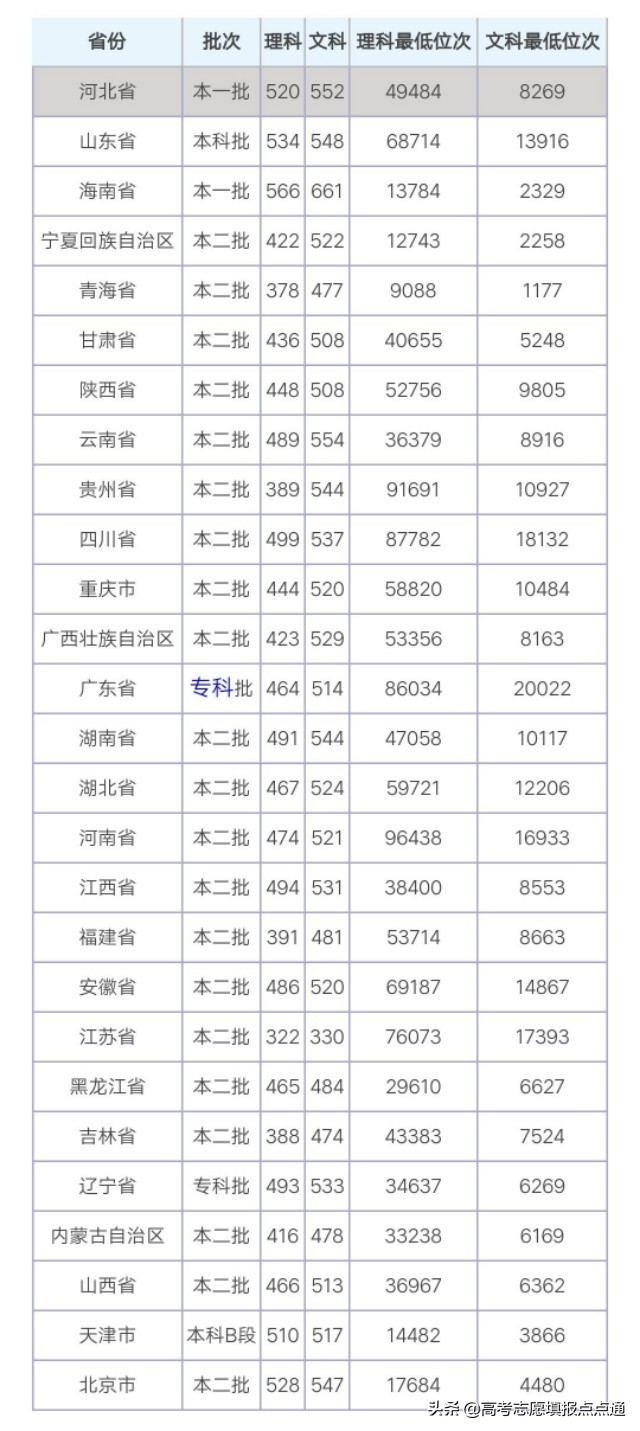 | 省份 | 批次 | 理科 | 文科 | 理科最低位次 | 文科最低位次 |
|---|---|---|---|---|---|
| 河北省 | 本一批 | 520 | 552 | 49484 | 8269 |
| 山东省 | 本科批 | 534 | 548 | 68714 | 13916 |
| 海南省 | 本一批 | 566 | 661 | 13784 | 2329 |
| 宁夏回族自治区 | 本二批 | 422 | 522 | 12743 | 2258 |
| 青海省 | 本二批 | 378 | 477 | 9088 | 1177 |
| 甘肃省 | 本二批 | 436 | 508 | 40655 | 5248 |
| 陕西省 | 本二批 | 448 | 508 | 52756 | 9805 |
| 云南省 | 本二批 | 489 | 554 | 36379 | 8916 |
| 贵州省 | 本二批 | 389 | 544 | 91691 | 10927 |
| 四川省 | 本二批 | 499 | 537 | 87782 | 18132 |
| 重庆市 | 本二批 | 444 | 520 | 58820 | 10484 |
| 广西壮族自治区 | 本二批 | 423 | 529 | 53356 | 8163 |
| 广东省 | 专科批 | 464 | 514 | 86034 | 20022 |
| 湖南省 | 本二批 | 491 | 544 | 47058 | 10117 |
| 湖北省 | 本二批 | 467 | 524 | 59721 | 12206 |
| 河南省 | 本二批 | 474 | 521 | 96438 | 16933 |
| 江西省 | 本二批 | 494 | 531 | 38400 | 8553 |
| 福建省 | 本二批 | 391 | 481 | 53714 | 8663 |
| 安徽省 | 本二批 | 486 | 520 | 69187 | 14867 |
| 江苏省 | 本二批 | 322 | 330 | 76073 | 17393 |
| 黑龙江省 | 本二批 | 465 | 484 | 29610 | 6627 |
| 吉林省 | 本二批 | 388 | 474 | 43383 | 7524 |
| 辽宁省 | 专科批 | 493 | 533 | 34637 | 6269 |
| 内蒙古自治区 | 本二批 | 416 | 478 | 33238 | 6169 |
| 山西省 | 本二批 | 466 | 513 | 36967 | 6362 |
| 天津市 | 本科B段 | 510 | 517 | 14482 | 3866 |
| 北京市 | 本二批 | 528 | 547 | 17684 | 4480 |

头条 @高考志愿填报点点通